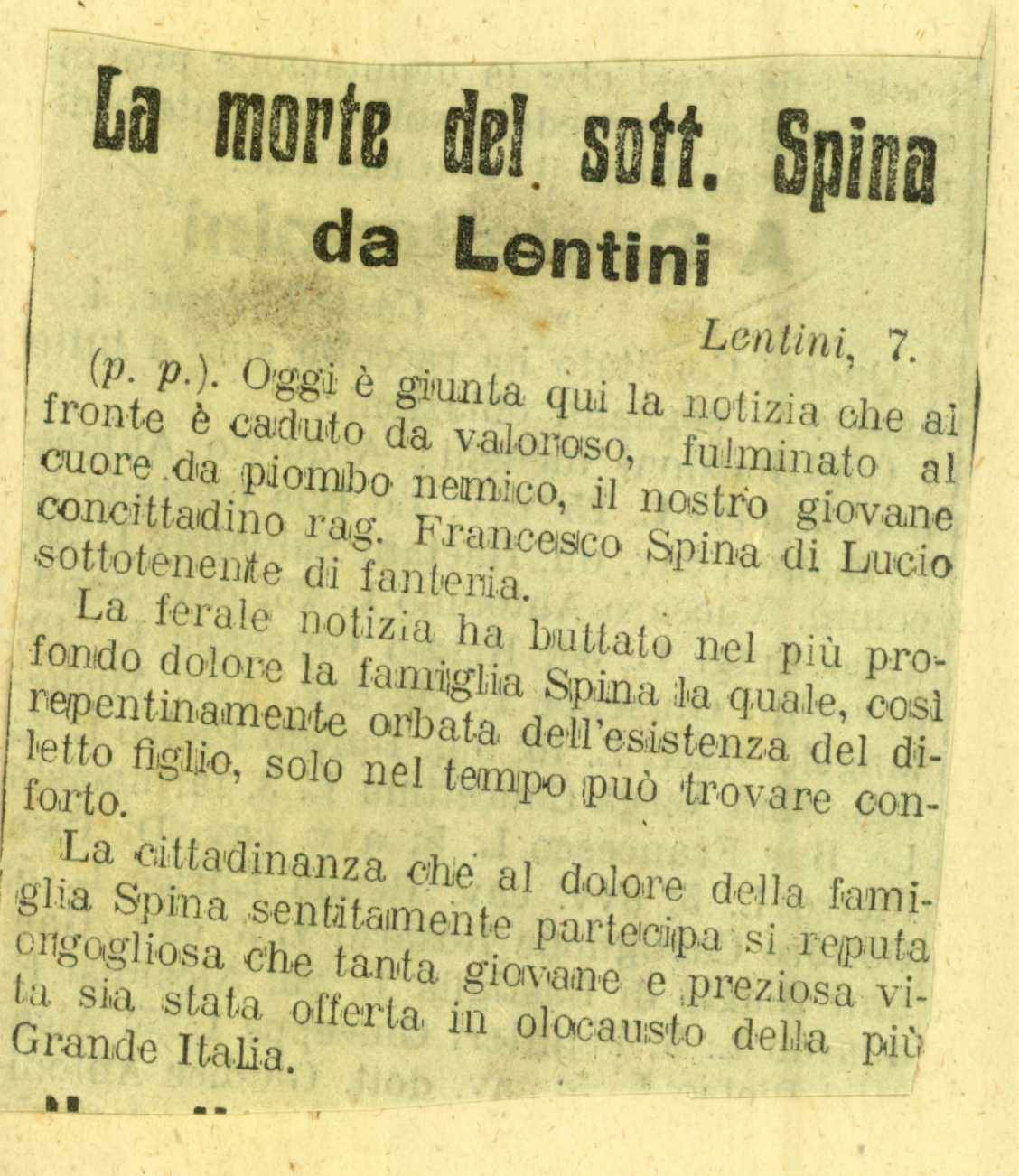 La morte del sott. Spina
da Lentini

Lentini, 7.

(p. p.). Oggi è giunta qui la notizia che al fronte è caduto da valoroso, fulminato al cuore da piombo nemico, il nostro giovane concittadino rag. Francesco Spina di Lucio sottotenente di fanteria.

La ferale notizia ha buttato nel più profondo dolore la famiglia Spina la quale, così repentinamente orbata dell'esistenza del diletto figlio, solo nel tempo può trovare conforto.

La cittadinanza che al dolore della famiglia Spina sentitamente partecipa si reputa orgogliosa che tanta giovane e preziosa vita sia stata offerta in olocausto della più Grande Italia.